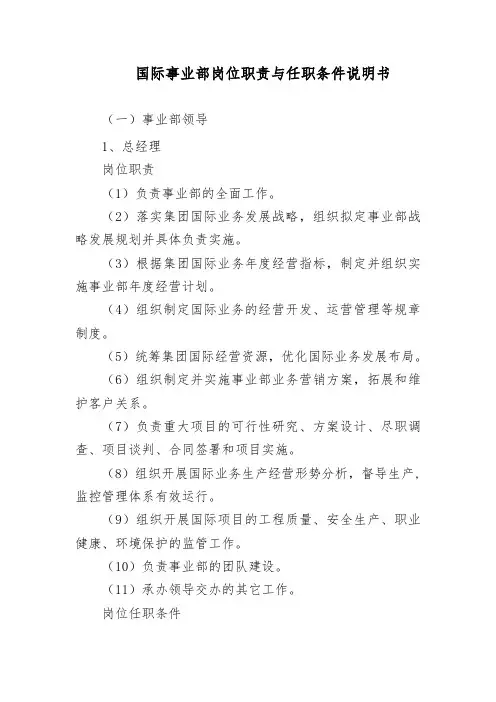 国际事业部岗位职责与任职条件说明书

（一）事业部领导

1、总经理

岗位职责

（1）负责事业部的全面工作。

（2）落实集团国际业务发展战略，组织拟定事业部战略发展规划并具体负责实施。

（3）根据集团国际业务年度经营指标，制定并组织实施事业部年度经营计划。

（4）组织制定国际业务的经营开发、运营管理等规章制度。

（5）统筹集团国际经营资源，优化国际业务发展布局。

（6）组织制定并实施事业部业务营销方案，拓展和维护客户关系。

（7）负责重大项目的可行性研究、方案设计、尽职调查、项目谈判、合同签署和项目实施。

（8）组织开展国际业务生产经营形势分析，督导生产，监控管理体系有效运行。

（9）组织开展国际项目的工程质量、安全生产、职业健康、环境保护的监管工作。

（10）负责事业部的团队建设。

（11）承办领导交办的其它工作。

岗位任职条件